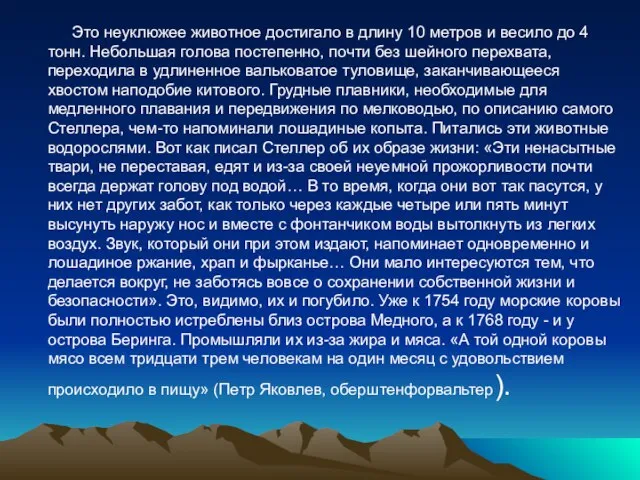 Это неуклюжее животное достигало в длину 10 метров и весило до 4 тонн. Небольшая голова постепенно, почти без шейного перехвата, переходила в удлиненное вальковатое туловище, заканчивающееся хвостом наподобие китового. Грудные плавники, необходимые для медленного плавания и передвижения по мелководью, по описанию самого Стеллера, чем-то напоминали лошадиные копыта. Питались эти животные водорослями. Вот как писал Стеллер об их образе жизни: «Эти ненасытные твари, не переставая, едят и из-за своей неуемной прожорливости почти всегда держат голову под водой… В то время, когда они вот так пасутся, у них нет других забот, как только через каждые четыре или пять минут высунуть наружу нос и вместе с фонтанчиком воды вытолкнуть из легких воздух. Звук, который они при этом издают, напоминает одновременно и лошадиное ржание, храп и фырканье… Они мало интересуются тем, что делается вокруг, не заботясь вовсе о сохранении собственной жизни и безопасности». Это, видимо, их и погубило. Уже к 1754 году морские коровы были полностью истреблены близ острова Медного, а к 1768 году - и у острова Беринга. Промышляли их из-за жира и мяса. «А той одной коровы мясо всем тридцати трем человекам на один месяц с удовольствием происходило в пищу» (Петр Яковлев, оберштенфорвальтер ).